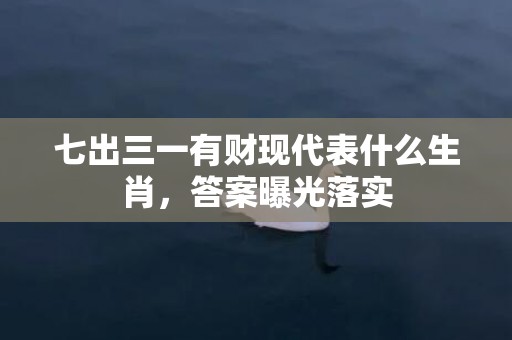 七出三一有财现代表什么生肖，答案曝光落实